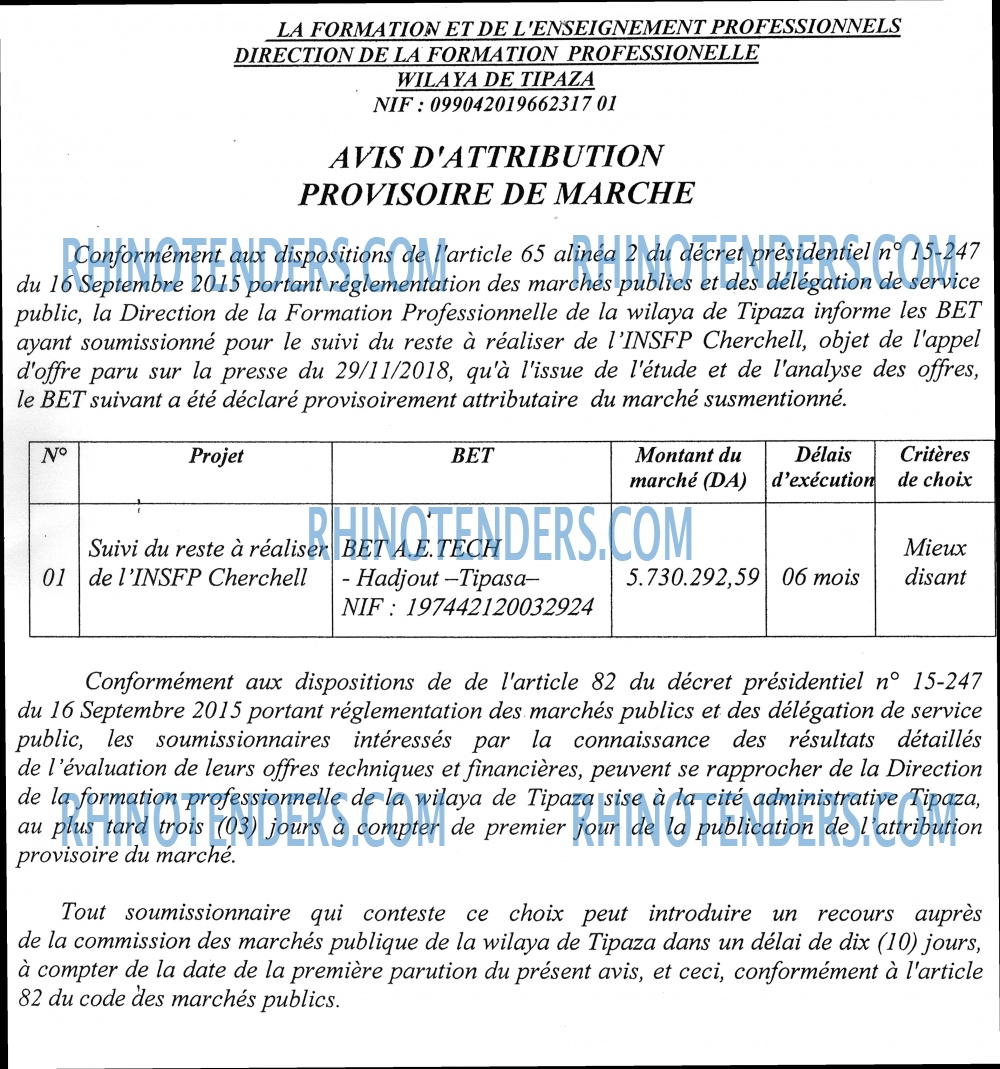 LA FORMATION ET DE L'ENSEIGNEMENT PROFESSIONNELS
DIRECTION DE LA FORMATION PROFESSIONELLE
WILAYA DE TIPAZA
NIF : 099042019662317 01

AVIS D'ATTRIBUTION
PROVISOIRE DE MARCHE

RHINOTENDERS.COM RHINOTENDERS.COM

Conformément aux dispositions de l'article 65 alinéa 2 du décret présidentiel n° 15-247 du 16 Septembre 2015 portant réglementation des marchés publics et des délégation de service public, la Direction de la Formation Professionnelle de la wilaya de Tipaza informe les BET ayant soumissionné pour le suivi du reste à réaliser de l'INSFP Cherchell, objet de l'appel d'offre paru sur la presse du 29/11/2018, qu'à l'issue de l'étude et de l'analyse des offres, le BET suivant a été déclaré provisoirement attributaire du marché susmentionné.

| N° | Projet | BET | Montant du marché (DA) | Délais d'exécution | Critères de choix |
|---|---|---|---|---|---|
| 01 | Suivi du reste à réaliser de l'INSFP Cherchell | BET A.E.TECH - Hadjout –Tipasa– NIF : 197442120032924 | 5.730.292,59 | 06 mois | Mieux disant |

RHINOTENDERS.COM

Conformément aux dispositions de de l'article 82 du décret présidentiel n° 15-247 du 16 Septembre 2015 portant réglementation des marchés publics et des délégation de service public, les soumissionnaires intéressés par la connaissance des résultats détaillés de l'évaluation de leurs offres techniques et financières, peuvent se rapprocher de la Direction de la formation professionnelle de la wilaya de Tipaza sise à la cité administrative Tipaza, au plus tard trois (03) jours à compter de premier jour de la publication de l'attribution provisoire du marché.

RHINOTENDERS.COM RHINOTENDERS.COM

Tout soumissionnaire qui conteste ce choix peut introduire un recours auprès de la commission des marchés publique de la wilaya de Tipaza dans un délai de dix (10) jours, à compter de la date de la première parution du présent avis, et ceci, conformément à l'article 82 du code des marchés publics.